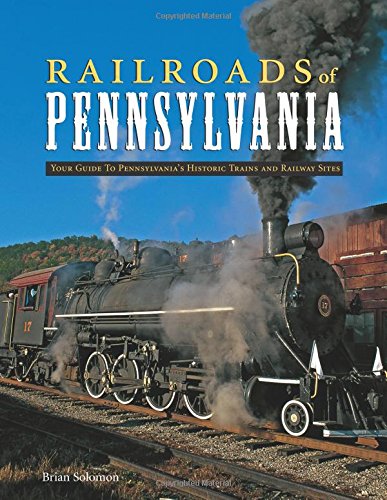 Copyrighted Material

RAILROADS of PENNSYLVANIA

YOUR GUIDE TO PENNSYLVANIA'S HISTORIC TRAINS AND RAILWAY SITES

17

17

17

Brian Solomon

Copyrighted Material